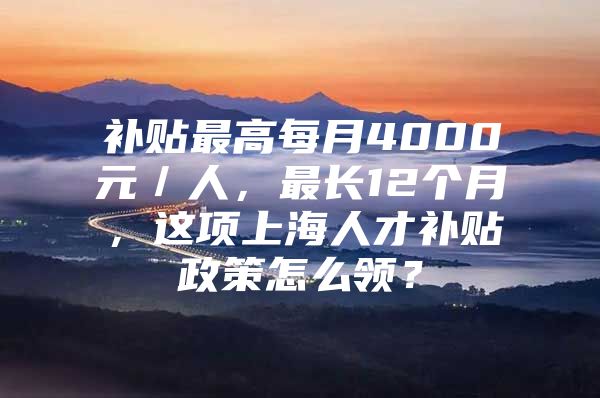 补贴最高每月4000元/人，最长12个月，这项上海人才补贴政策怎么领？